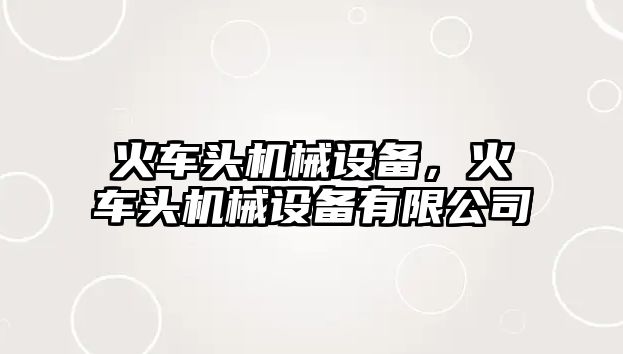 火车头机械设备，火车头机械设备有限公司